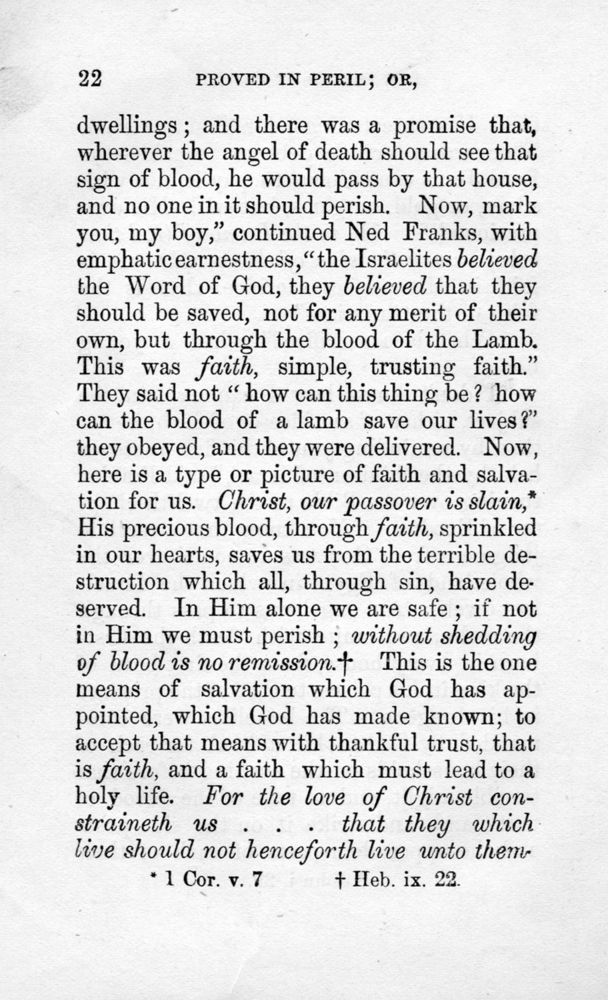 22 PROVED IN PERIL; OR,

dwellings; and there was a promise that, wherever the angel of death should see that sign of blood, he would pass by that house, and no one in it should perish. Now, mark you, my boy," continued Ned Franks, with emphatic earnestness, "the Israelites believed the Word of God, they believed that they should be saved, not for any merit of their own, but through the blood of the Lamb. This was faith, simple, trusting faith." They said not "how can this thing be? how can the blood of a lamb save our lives?" they obeyed, and they were delivered. Now, here is a type or picture of faith and salvation for us. Christ, our passover is slain,* His precious blood, through faith, sprinkled in our hearts, saves us from the terrible destruction which all, through sin, have deserved. In Him alone we are safe; if not in Him we must perish; without shedding of blood is no remission.† This is the one means of salvation which God has appointed, which God has made known; to accept that means with thankful trust, that is faith, and a faith which must lead to a holy life. For the love of Christ constraineth us . . . that they which live should not henceforth live unto them-

* 1 Cor. v. 7 † Heb. ix. 22.